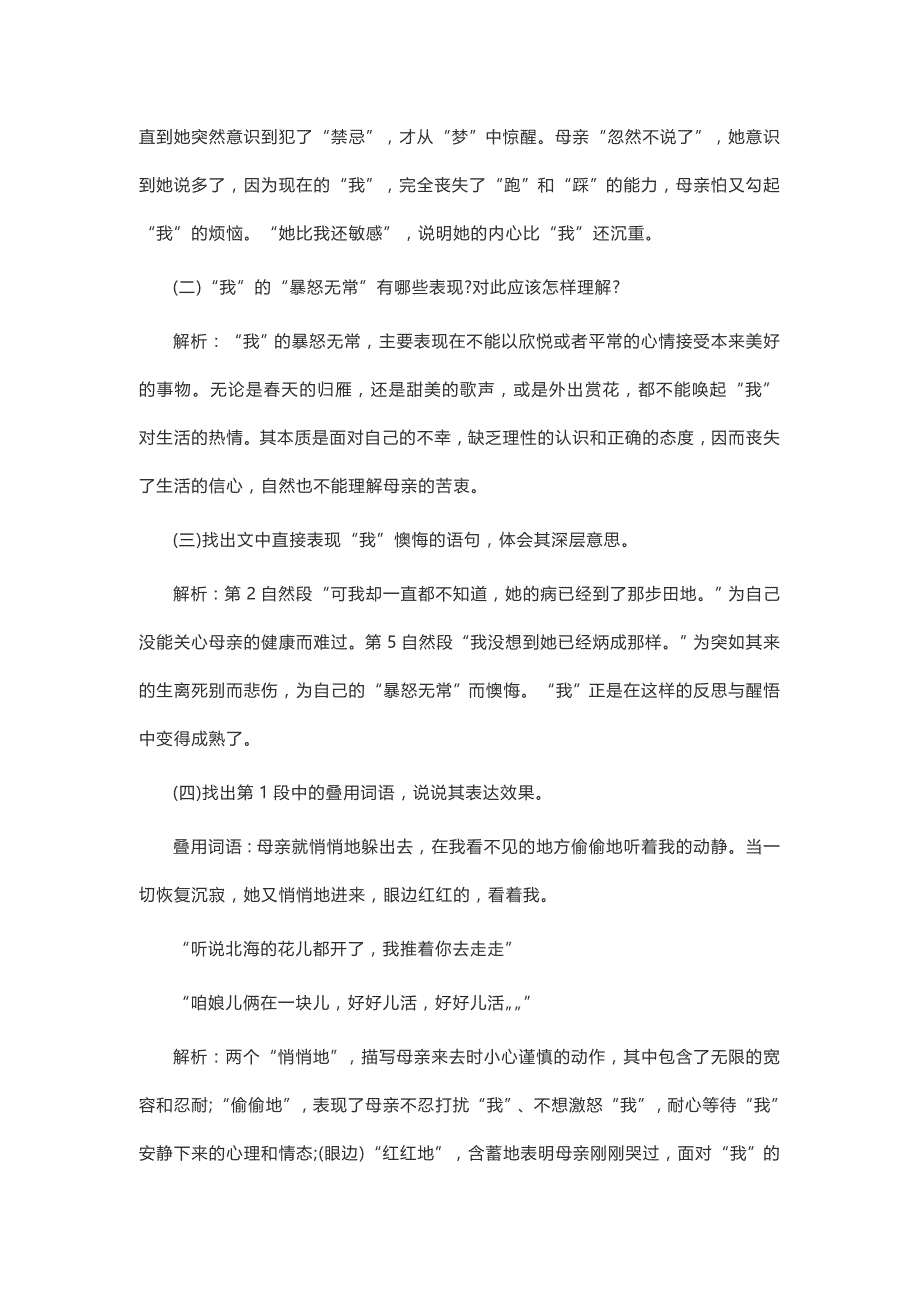 直到她突然意识到犯了“禁忌”，才从“梦”中惊醒。母亲“忽然不说了”，她意识到她说多了，因为现在的“我”，完全丧失了“跑”和“踩”的能力，母亲怕又勾起“我”的烦恼。“她比我还敏感”，说明她的内心比“我”还沉重。

(二)“我”的“暴怒无常”有哪些表现?对此应该怎样理解?

解析：“我”的暴怒无常，主要表现在不能以欣悦或者平常的心情接受本来美好的事物。无论是春天的归雁，还是甜美的歌声，或是外出赏花，都不能唤起“我”对生活的热情。其本质是面对自己的不幸，缺乏理性的认识和正确的态度，因而丧失了生活的信心，自然也不能理解母亲的苦衷。

(三)找出文中直接表现“我”懊悔的语句，体会其深层意思。

解析：第 2 自然段“可我却一直都不知道，她的病已经到了那步田地。”为自己没能关心母亲的健康而难过。第 5 自然段“我没想到她已经病成那样。”为突如其来的生离死别而悲伤，为自己的“暴怒无常”而懊悔。“我”正是在这样的反思与醒悟中变得成熟了。

(四)找出第 1 段中的叠用词语，说说其表达效果。

叠用词语：母亲就悄悄地躲出去，在我看不见的地方偷偷地听着我的动静。当一切恢复沉寂，她又悄悄地进来，眼边红红的，看着我。

“听说北海的花儿都开了，我推着你去走走”

“咱娘儿俩在一块儿，好好儿活，好好儿活„„”

解析：两个“悄悄地”，描写母亲来去时小心谨慎的动作，其中包含了无限的宽容和忍耐;“偷偷地”，表现了母亲不忍打扰“我”、不想激怒“我”，耐心等待“我”安静下来的心理和情态;(眼边)“红红地”，含蓄地表明母亲刚刚哭过，面对“我”的